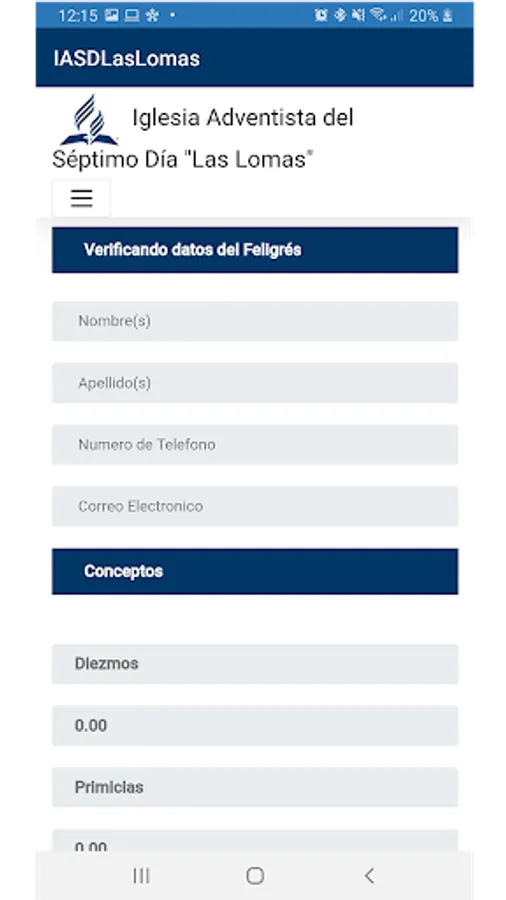 12:15

20%

IASDLasLomas

Iglesia Adventista del Séptimo Día "Las Lomas"

Verificando datos del Feligrés

Nombre(s)

Apellido(s)

Numero de Telefono

Correo Electronico

Conceptos

Diezmos

0.00

Primicias

0.00